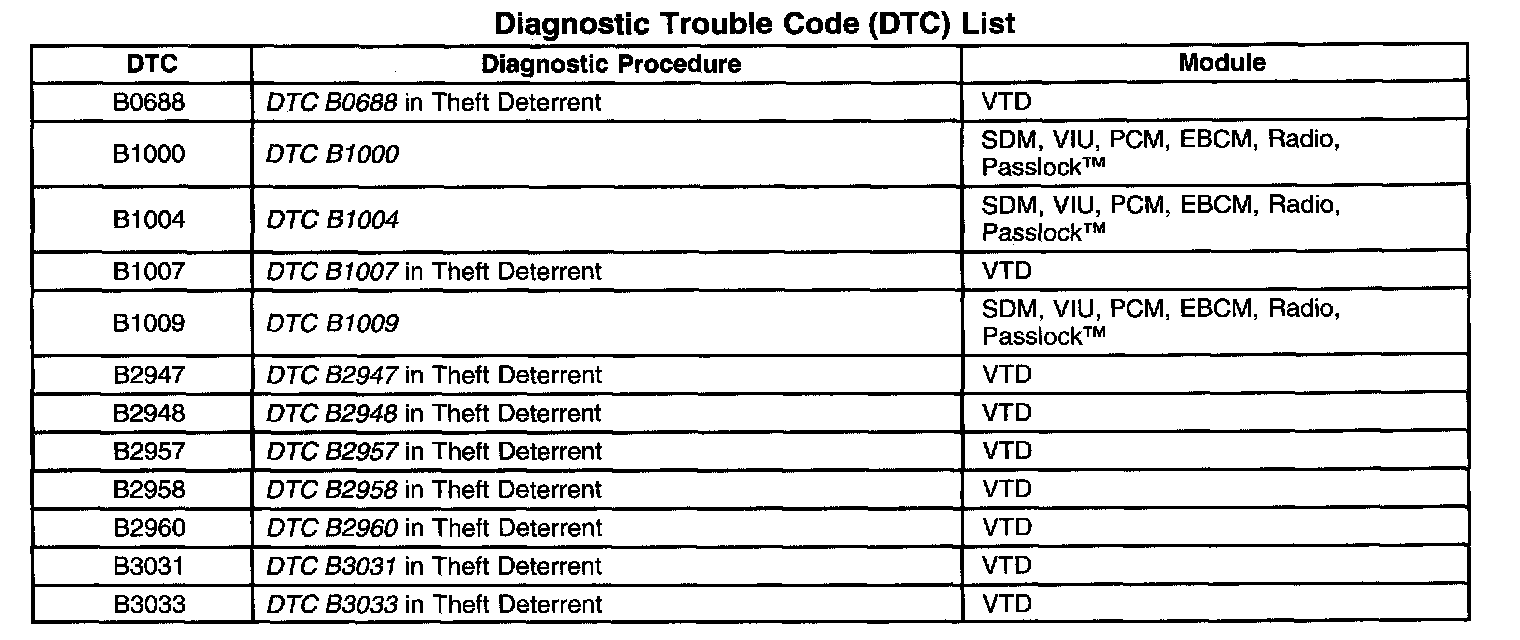 Diagnostic Trouble Code (DTC) List

| DTC | Diagnostic Procedure | Module |
|---|---|---|
| B0688 | DTC B0688 in Theft Deterrent | VTD |
| B1000 | DTC B1000 | SDM, VIU, PCM, EBCM, Radio, Passlock™ |
| B1004 | DTC B1004 | SDM, VIU, PCM, EBCM, Radio, Passlock™ |
| B1007 | DTC B1007 in Theft Deterrent | VTD |
| B1009 | DTC B1009 | SDM, VIU, PCM, EBCM, Radio, Passlock™ |
| B2947 | DTC B2947 in Theft Deterrent | VTD |
| B2948 | DTC B2948 in Theft Deterrent | VTD |
| B2957 | DTC B2957 in Theft Deterrent | VTD |
| B2958 | DTC B2958 in Theft Deterrent | VTD |
| B2960 | DTC B2960 in Theft Deterrent | VTD |
| B3031 | DTC B3031 in Theft Deterrent | VTD |
| B3033 | DTC B3033 in Theft Deterrent | VTD |